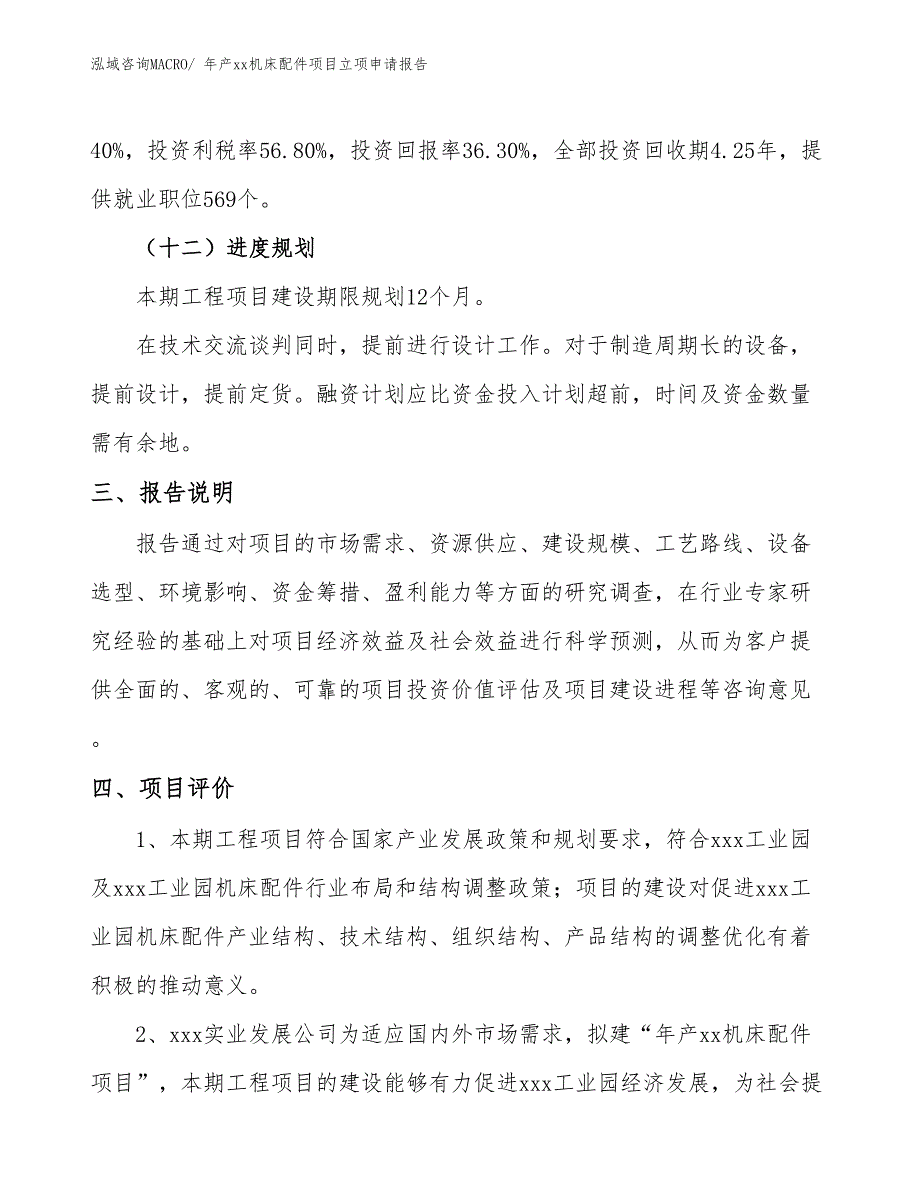 泓域咨询MACRO/ 年产xx机床配件项目立项申请报告

40%，投资利税率56.80%，投资回报率36.30%，全部投资回收期4.25年，提供就业职位569个。

（十二）进度规划

本期工程项目建设期限规划12个月。

在技术交流谈判同时，提前进行设计工作。对于制造周期长的设备，提前设计，提前定货。融资计划应比资金投入计划超前，时间及资金数量需有余地。

三、报告说明

报告通过对项目的市场需求、资源供应、建设规模、工艺路线、设备选型、环境影响、资金筹措、盈利能力等方面的研究调查，在行业专家研究经验的基础上对项目经济效益及社会效益进行科学预测，从而为客户提供全面的、客观的、可靠的项目投资价值评估及项目建设进程等咨询意见。

四、项目评价

1、本期工程项目符合国家产业发展政策和规划要求，符合xxx工业园及xxx工业园机床配件行业布局和结构调整政策；项目的建设对促进xxx工业园机床配件产业结构、技术结构、组织结构、产品结构的调整优化有着积极的推动意义。

2、xxx实业发展公司为适应国内外市场需求，拟建“年产xx机床配件项目”，本期工程项目的建设能够有力促进xxx工业园经济发展，为社会提